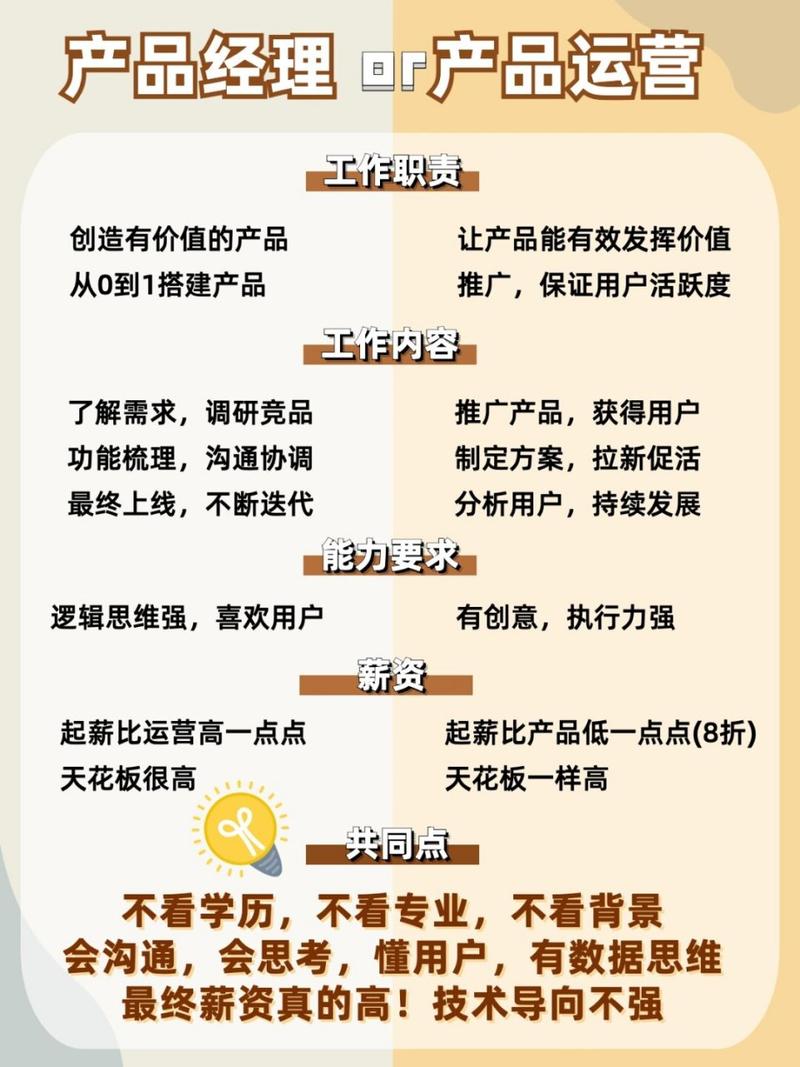 产品经理 or 产品运营

工作职责

创造有价值的产品
从0到1搭建产品

让产品能有效发挥价值
推广，保证用户活跃度

工作内容

了解需求，调研竞品
功能梳理，沟通协调
最终上线，不断迭代

推广产品，获得用户
制定方案，拉新促活
分析用户，持续发展

能力要求

逻辑思维强，喜欢用户

有创意，执行力强

薪资

起薪比运营高一点点
天花板很高

起薪比产品低一点点(8折)
天花板一样高

共同点

不看学历，不看专业，不看背景
会沟通，会思考，懂用户，有数据思维
最终薪资真的高！技术导向不强